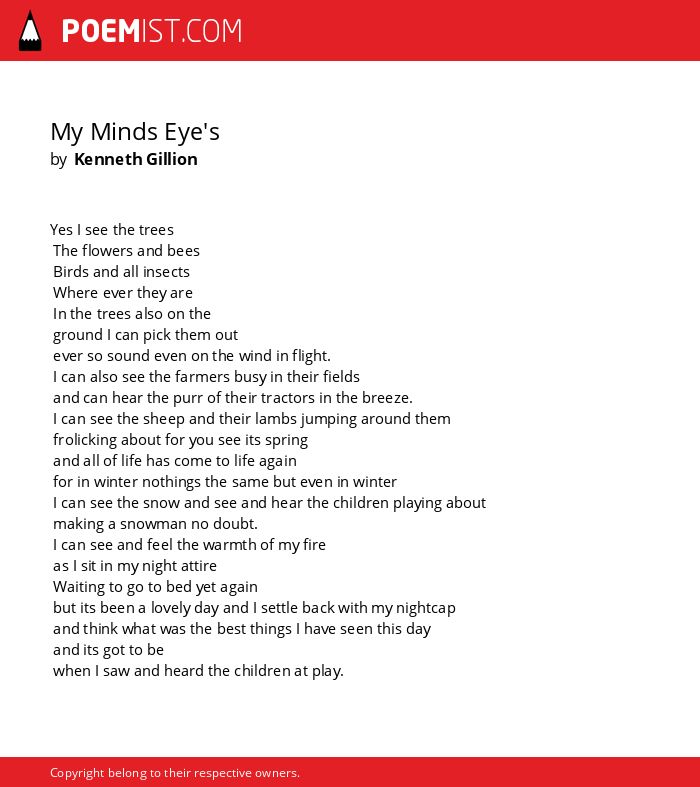 POEMIST.COM

My Minds Eye's
by Kenneth Gillion

Yes I see the trees
The flowers and bees
Birds and all insects
Where ever they are
In the trees also on the
ground I can pick them out
ever so sound even on the wind in flight.
I can also see the farmers busy in their fields
and can hear the purr of their tractors in the breeze.
I can see the sheep and their lambs jumping around them
frolicking about for you see its spring
and all of life has come to life again
for in winter nothings the same but even in winter
I can see the snow and see and hear the children playing about
making a snowman no doubt.
I can see and feel the warmth of my fire
as I sit in my night attire
Waiting to go to bed yet again
but its been a lovely day and I settle back with my nightcap
and think what was the best things I have seen this day
and its got to be
when I saw and heard the children at play.

Copyright belong to their respective owners.